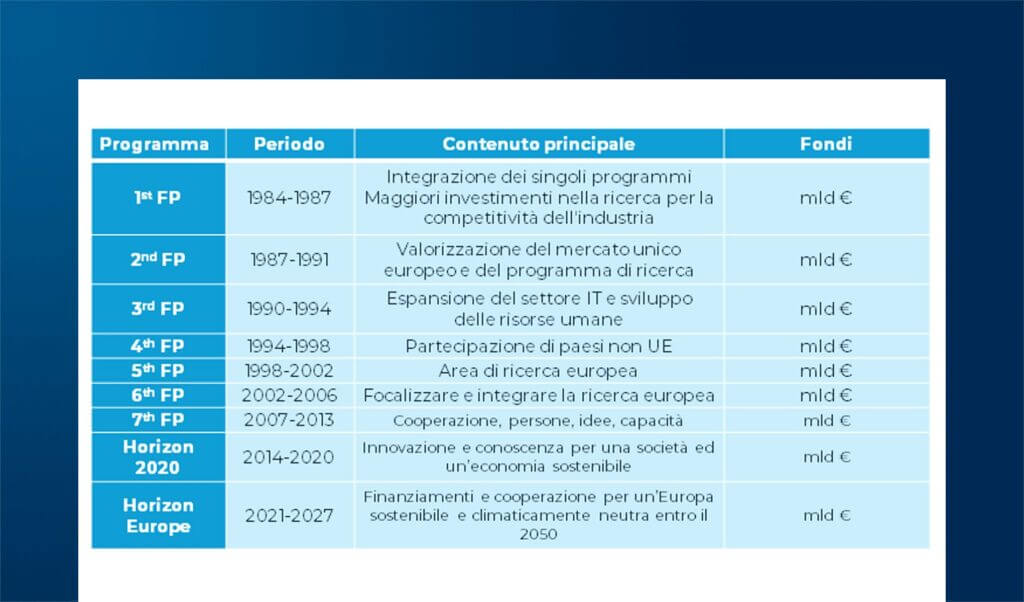 | Programma | Periodo | Contenuto principale | Fondi |
|---|---|---|---|
| 1st FP | 1984-1987 | Integrazione dei singoli programmi Maggiori investimenti nella ricerca per la competitività dell'industria | mld € |
| 2nd FP | 1987-1991 | Valorizzazione del mercato unico europeo e del programma di ricerca | mld € |
| 3rd FP | 1990-1994 | Espansione del settore IT e sviluppo delle risorse umane | mld € |
| 4th FP | 1994-1998 | Partecipazione di paesi non UE | mld € |
| 5th FP | 1998-2002 | Area di ricerca europea | mld € |
| 6th FP | 2002-2006 | Focalizzare e integrare la ricerca europea | mld € |
| 7th FP | 2007-2013 | Cooperazione, persone, idee, capacità | mld € |
| Horizon 2020 | 2014-2020 | Innovazione e conoscenza per una società ed un'economia sostenibile | mld € |
| Horizon Europe | 2021-2027 | Finanziamenti e cooperazione per un'Europa sostenibile e climaticamente neutra entro il 2050 | mld € |